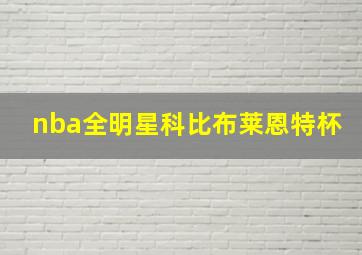 nba全明星科比布莱恩特杯